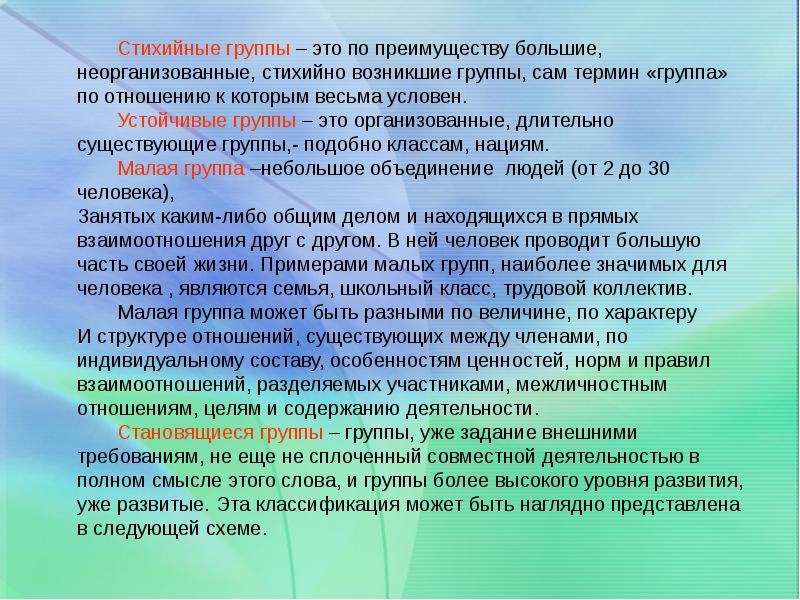 Стихийные группы – это по преимуществу большие, неорганизованные, стихийно возникшие группы, сам термин «группа» по отношению к которым весьма условен.

Устойчивые группы – это организованные, длительно существующие группы,- подобно классам, нациям.

Малая группа –небольшое объединение людей (от 2 до 30 человека),
Занятых каким-либо общим делом и находящихся в прямых взаимоотношения друг с другом. В ней человек проводит большую часть своей жизни. Примерами малых групп, наиболее значимых для человека , являются семья, школьный класс, трудовой коллектив.

Малая группа может быть разными по величине, по характеру
И структуре отношений, существующих между членами, по индивидуальному составу, особенностям ценностей, норм и правил взаимоотношений, разделяемых участниками, межличностным отношениям, целям и содержанию деятельности.

Становящиеся группы – группы, уже задание внешними требованиям, не еще не сплоченный совместной деятельностью в полном смысле этого слова, и группы более высокого уровня развития, уже развитые. Эта классификация может быть наглядно представлена в следующей схеме.